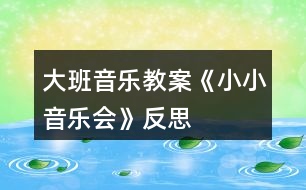 大班音乐教案《小小音乐会》反思